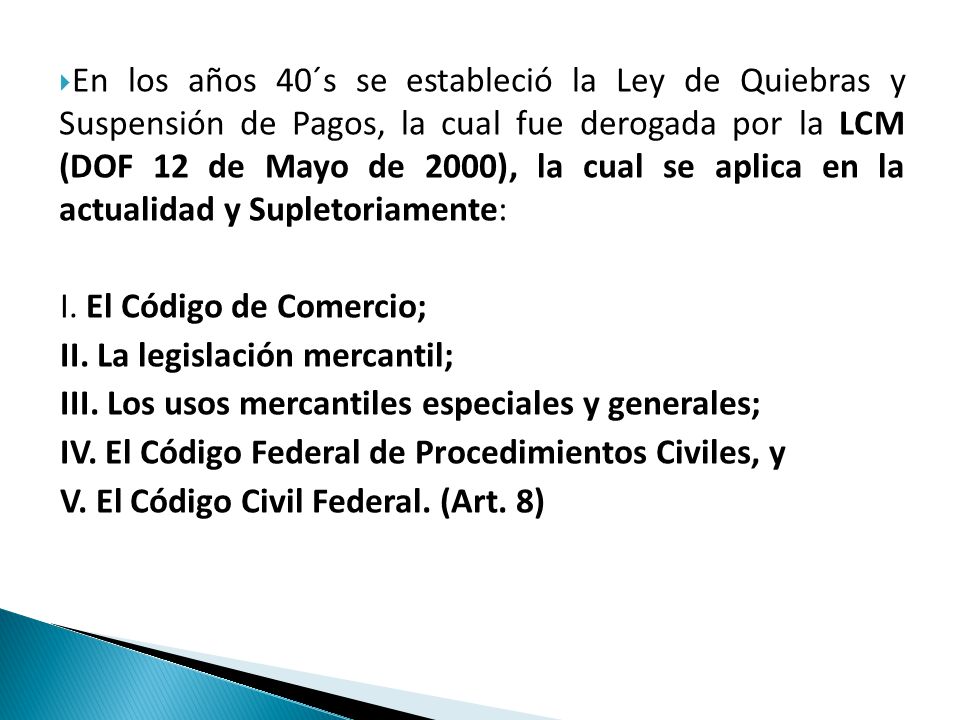 En los años 40´s se estableció la Ley de Quiebras y Suspensión de Pagos, la cual fue derogada por la LCM (DOF 12 de Mayo de 2000), la cual se aplica en la actualidad y Supletoriamente:

I. El Código de Comercio;
II. La legislación mercantil;
III. Los usos mercantiles especiales y generales;
IV. El Código Federal de Procedimientos Civiles, y
V. El Código Civil Federal. (Art. 8)